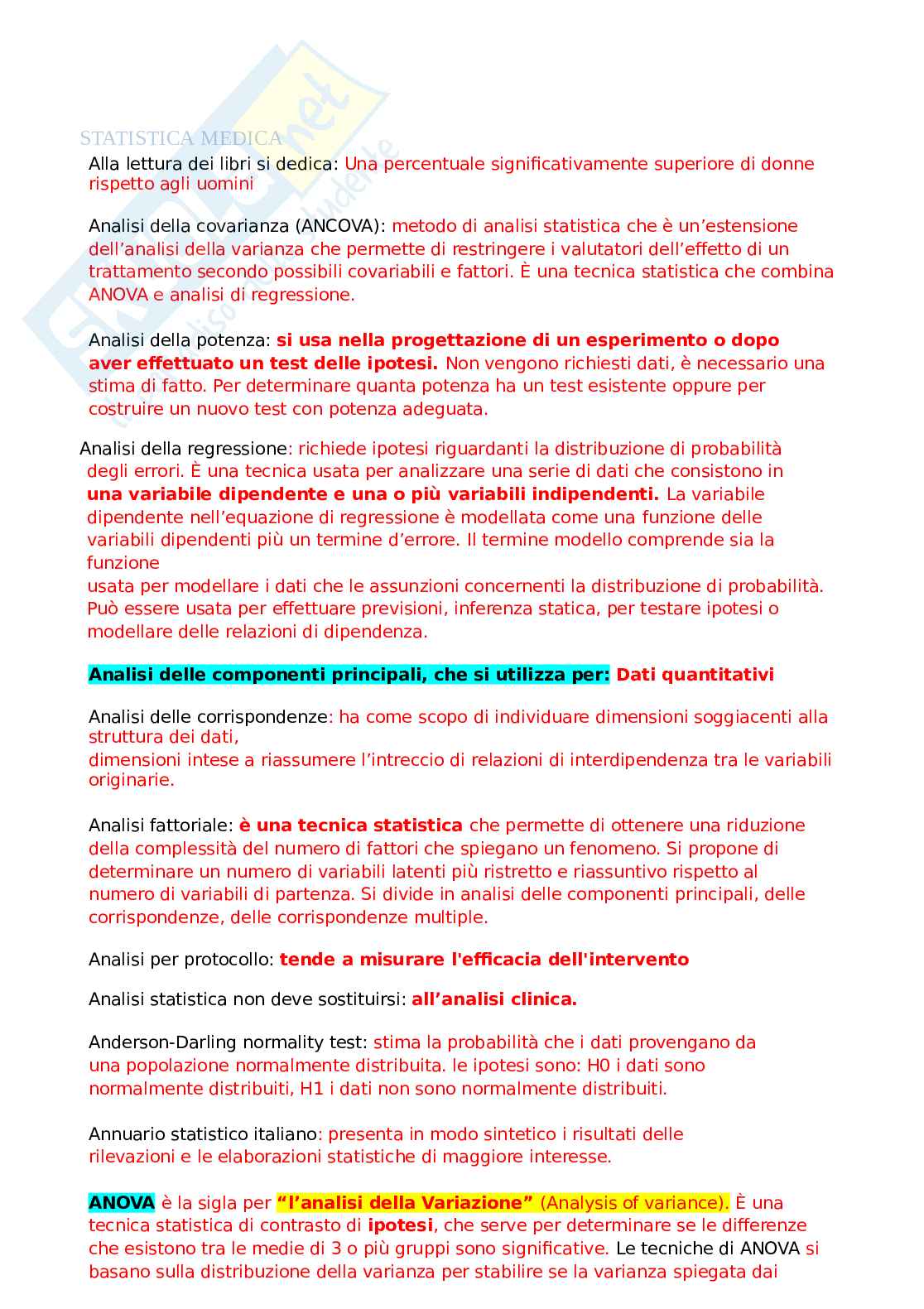 STATISTICA MEDICA

Alla lettura dei libri si dedica: Una percentuale significativamente superiore di donne rispetto agli uomini

Analisi della covarianza (ANCOVA): metodo di analisi statistica che è un'estensione dell'analisi della varianza che permette di restringere i valutatori dell'effetto di un trattamento secondo possibili covariabili e fattori. È una tecnica statistica che combina ANOVA e analisi di regressione.

Analisi della potenza: si usa nella progettazione di un esperimento o dopo aver effettuato un test delle ipotesi. Non vengono richiesti dati, è necessario una stima di fatto. Per determinare quanta potenza ha un test esistente oppure per costruire un nuovo test con potenza adeguata.

Analisi della regressione: richiede ipotesi riguardanti la distribuzione di probabilità degli errori. È una tecnica usata per analizzare una serie di dati che consistono in una variabile dipendente e una o più variabili indipendenti. La variabile dipendente nell'equazione di regressione è modellata come una funzione delle variabili dipendenti più un termine d'errore. Il termine modello comprende sia la funzione
usata per modellare i dati che le assunzioni concernenti la distribuzione di probabilità. Può essere usata per effettuare previsioni, inferenza statica, per testare ipotesi o modellare delle relazioni di dipendenza.

Analisi delle componenti principali, che si utilizza per: Dati quantitativi

Analisi delle corrispondenze: ha come scopo di individuare dimensioni soggiacenti alla struttura dei dati,
dimensioni intese a riassumere l'intreccio di relazioni di interdipendenza tra le variabili originarie.

Analisi fattoriale: è una tecnica statistica che permette di ottenere una riduzione della complessità del numero di fattori che spiegano un fenomeno. Si propone di determinare un numero di variabili latenti più ristretto e riassuntivo rispetto al numero di variabili di partenza. Si divide in analisi delle componenti principali, delle corrispondenze, delle corrispondenze multiple.

Analisi per protocollo: tende a misurare l'efficacia dell'intervento

Analisi statistica non deve sostituirsi: all'analisi clinica.

Anderson-Darling normality test: stima la probabilità che i dati provengano da una popolazione normalmente distribuita. le ipotesi sono: H0 i dati sono normalmente distribuiti, H1 i dati non sono normalmente distribuiti.

Annuario statistico italiano: presenta in modo sintetico i risultati delle rilevazioni e le elaborazioni statistiche di maggiore interesse.

ANOVA è la sigla per "l'analisi della Variazione" (Analysis of variance). È una tecnica statistica di contrasto di ipotesi, che serve per determinare se le differenze che esistono tra le medie di 3 o più gruppi sono significative. Le tecniche di ANOVA si basano sulla distribuzione della varianza per stabilire se la varianza spiegata dai